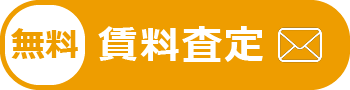 無料 賃料査定